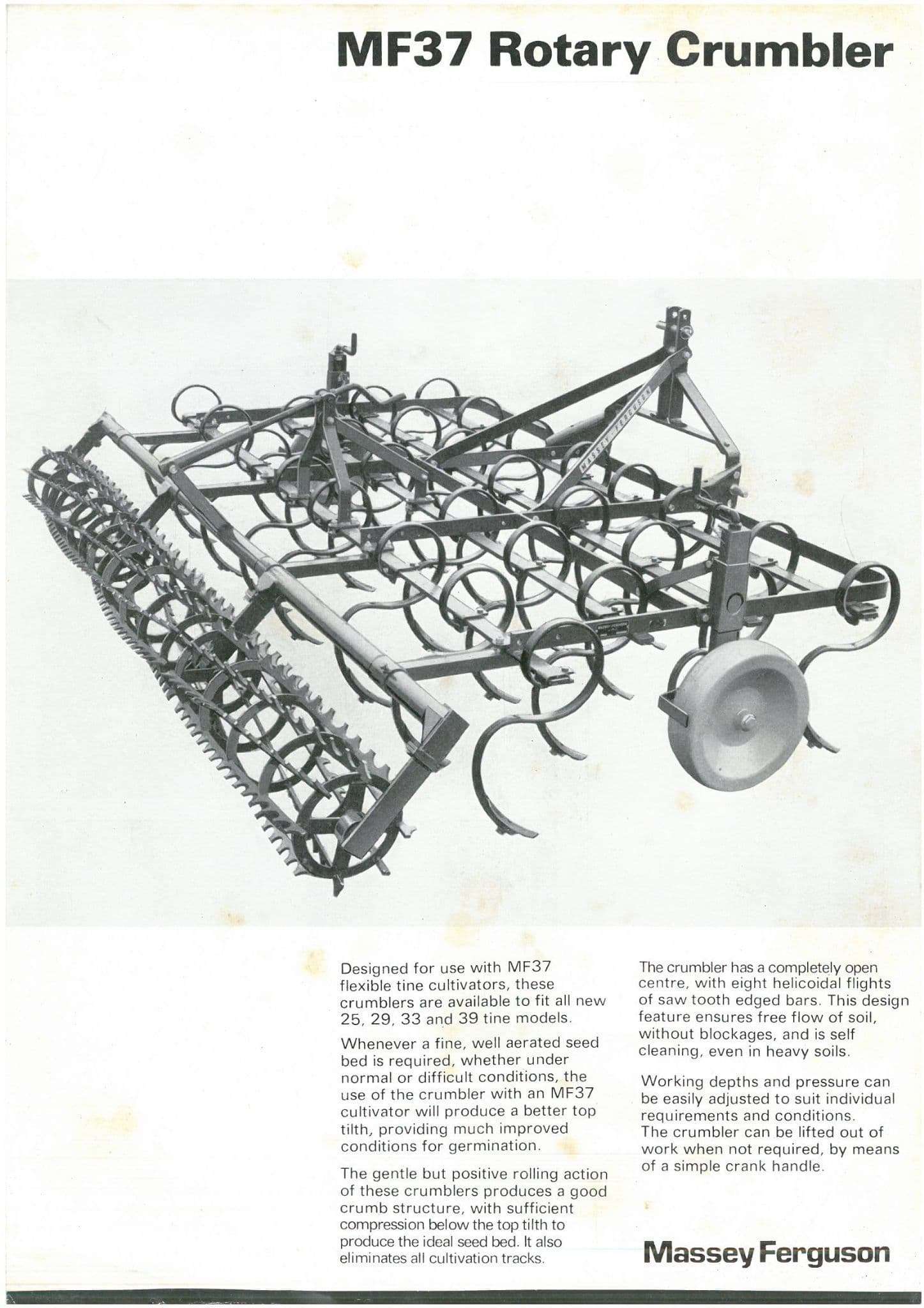 MF37 Rotary Crumbler

MASSEY-FERGUSON

Designed for use with MF37 flexible tine cultivators, these crumblers are available to fit all new 25, 29, 33 and 39 tine models.

Whenever a fine, well aerated seed bed is required, whether under normal or difficult conditions, the use of the crumbler with an MF37 cultivator will produce a better top tilth, providing much improved conditions for germination.

The gentle but positive rolling action of these crumblers produces a good crumb structure, with sufficient compression below the top tilth to produce the ideal seed bed. It also eliminates all cultivation tracks.

The crumbler has a completely open centre, with eight helicoidal flights of saw tooth edged bars. This design feature ensures free flow of soil, without blockages, and is self cleaning, even in heavy soils.

Working depths and pressure can be easily adjusted to suit individual requirements and conditions. The crumbler can be lifted out of work when not required, by means of a simple crank handle.

Massey Ferguson